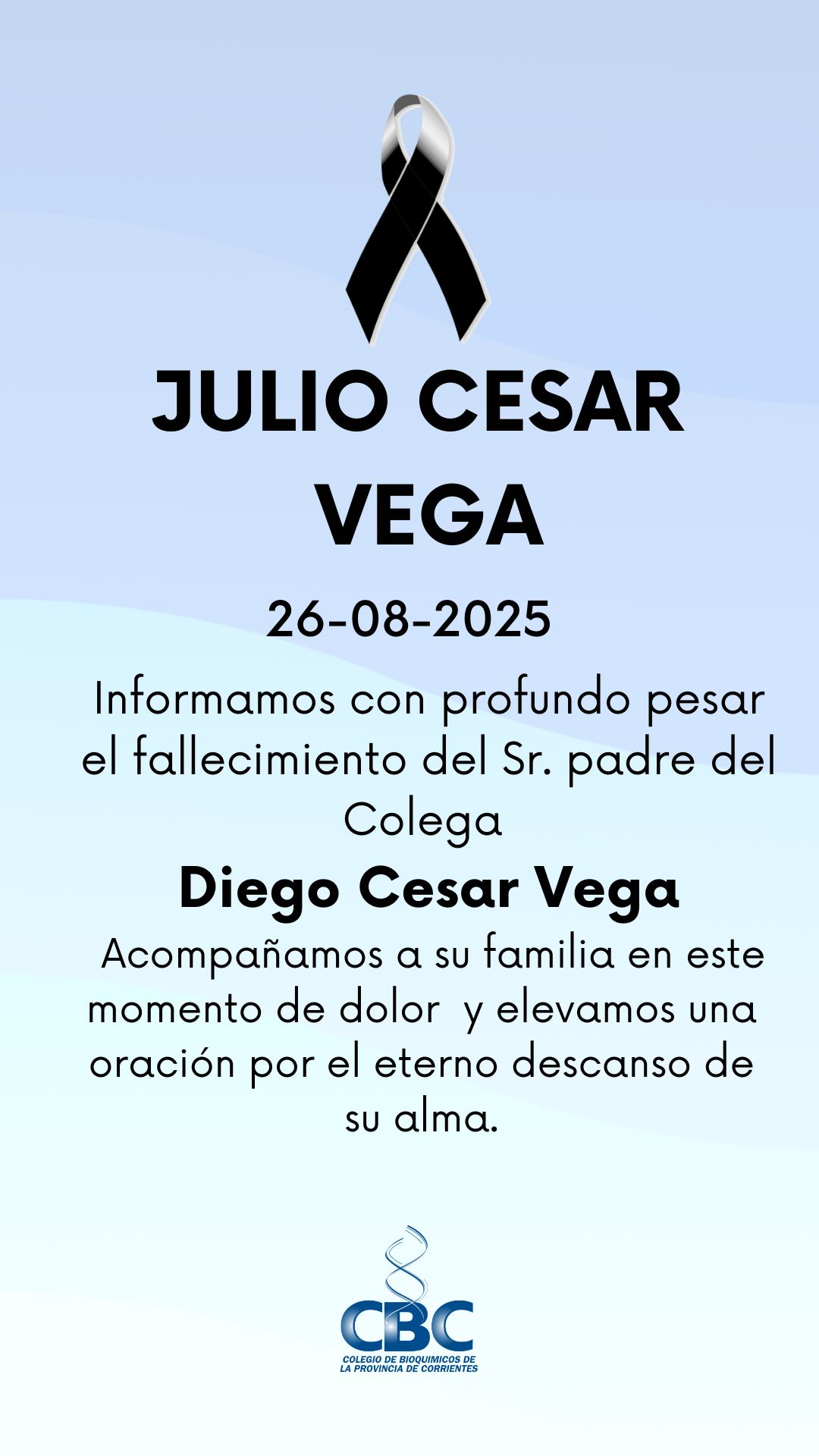 JULIO CESAR VEGA

26-08-2025

Informamos con profundo pesar el fallecimiento del Sr. padre del Colega

Diego Cesar Vega

Acompañamos a su familia en este momento de dolor y elevamos una oración por el eterno descanso de su alma.

CBC
COLEGIO DE BIOQUIMICOS DE LA PROVINCIA DE CORRIENTES